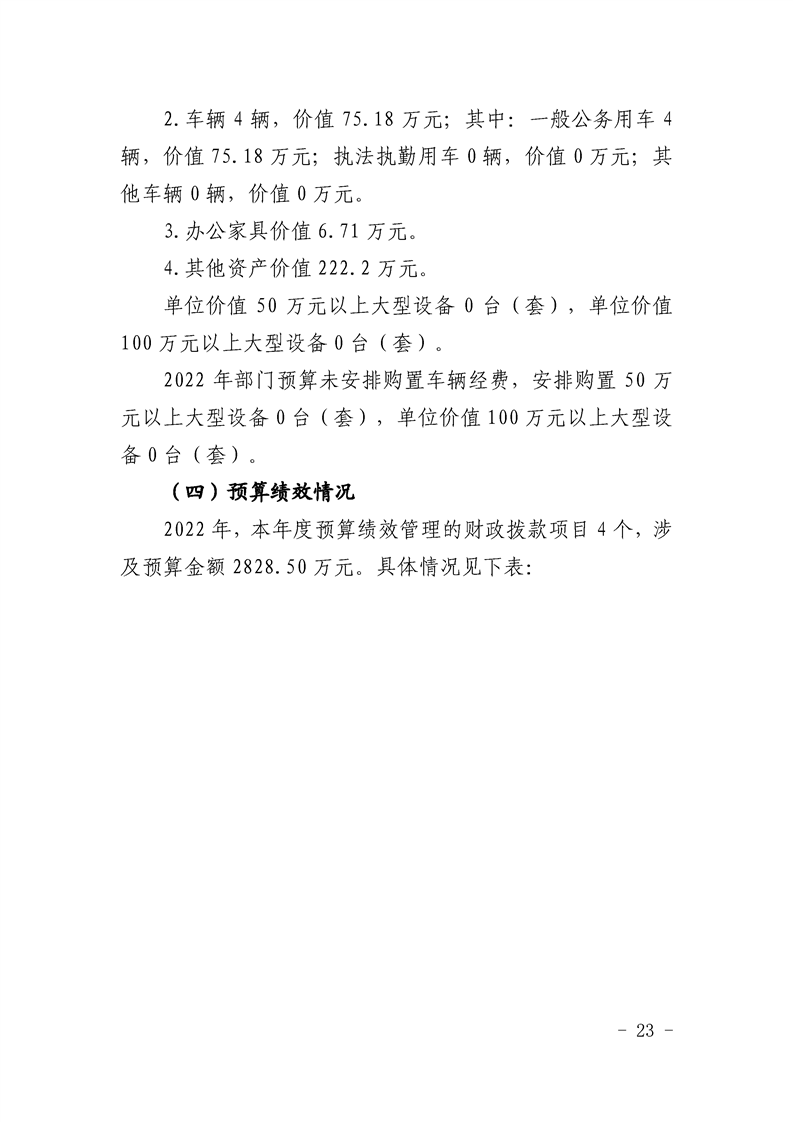 2.车辆 4 辆，价值 75.18 万元；其中：一般公务用车 4 辆，价值 75.18 万元；执法执勤用车 0 辆，价值 0 万元；其他车辆 0 辆，价值 0 万元。

3.办公家具价值 6.71 万元。

4.其他资产价值 222.2 万元。

单位价值 50 万元以上大型设备 0 台（套），单位价值 100 万元以上大型设备 0 台（套）。

2022 年部门预算未安排购置车辆经费，安排购置 50 万元以上大型设备 0 台（套），单位价值 100 万元以上大型设备 0 台（套）。

（四）预算绩效情况

2022 年，本年度预算绩效管理的财政拨款项目 4 个，涉及预算金额 2828.50 万元。具体情况见下表：

- 23 -